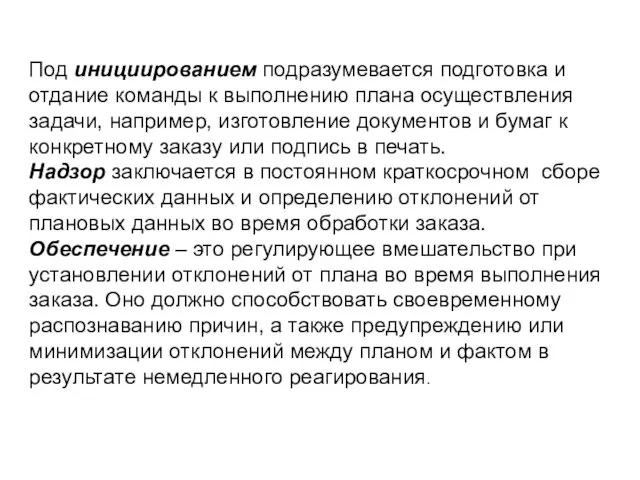 Под инициированием подразумевается подготовка и отдание команды к выполнению плана осуществления задачи, например, изготовление документов и бумаг к конкретному заказу или подпись в печать.
Надзор заключается в постоянном краткосрочном сборе фактических данных и определению отклонений от плановых данных во время обработки заказа.
Обеспечение – это регулирующее вмешательство при установлении отклонений от плана во время выполнения заказа. Оно должно способствовать своевременному распознаванию причин, а также предупреждению или минимизации отклонений между планом и фактом в результате немедленного реагирования.